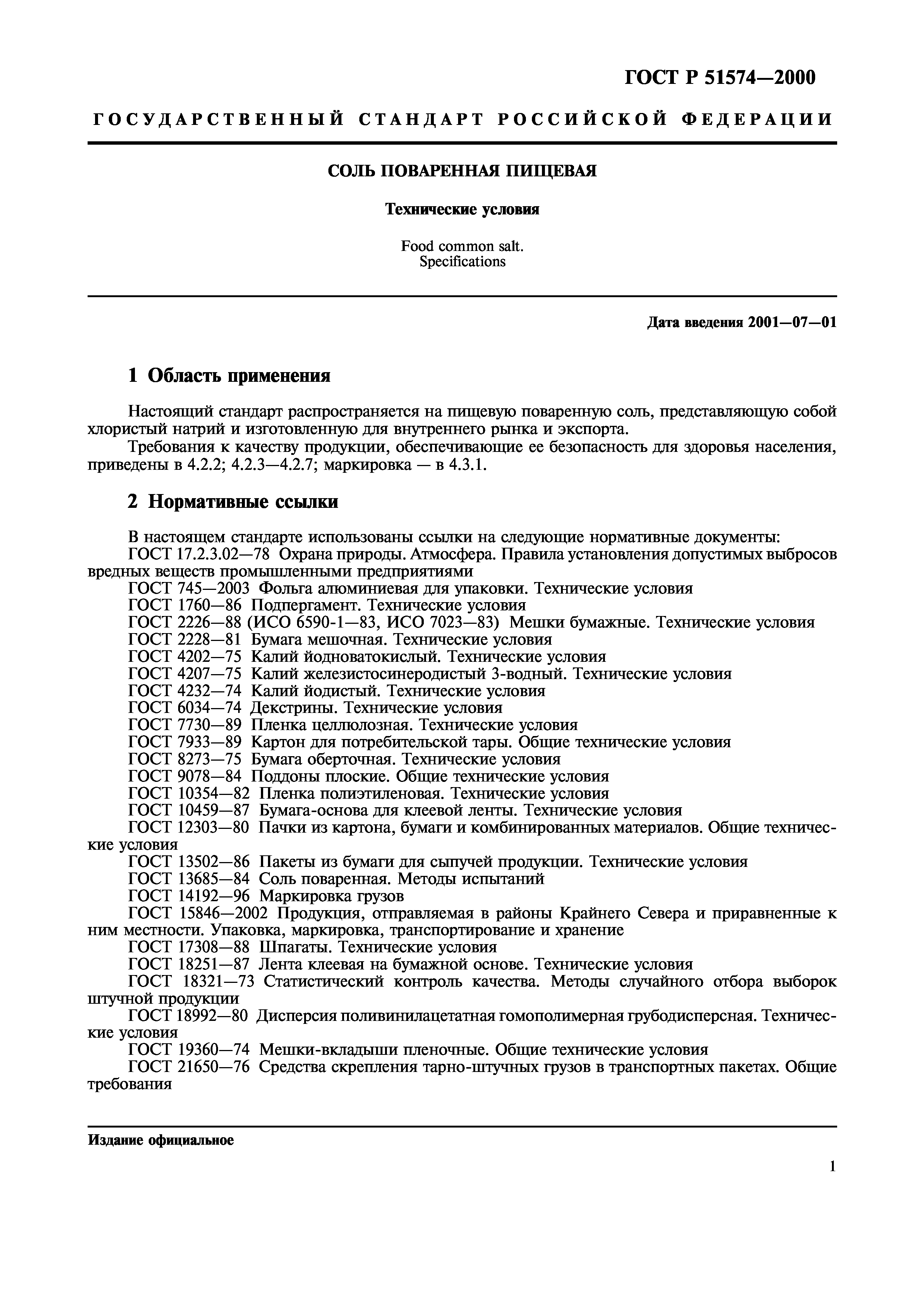 ГОСТ Р 51574—2000

ГОСУДАРСТВЕННЫЙ СТАНДАРТ РОССИЙСКОЙ ФЕДЕРАЦИИ

СОЛЬ ПОВАРЕННАЯ ПИЩЕВАЯ

Технические условия

Food common salt.
Specifications

Дата введения 2001—07—01

1 Область применения

Настоящий стандарт распространяется на пищевую поваренную соль, представляющую собой хлористый натрий и изготовленную для внутреннего рынка и экспорта.

Требования к качеству продукции, обеспечивающие ее безопасность для здоровья населения, приведены в 4.2.2; 4.2.3—4.2.7; маркировка — в 4.3.1.

2 Нормативные ссылки

В настоящем стандарте использованы ссылки на следующие нормативные документы:
ГОСТ 17.2.3.02—78 Охрана природы. Атмосфера. Правила установления допустимых выбросов вредных веществ промышленными предприятиями
ГОСТ 745—2003 Фольга алюминиевая для упаковки. Технические условия
ГОСТ 1760—86 Подпергамент. Технические условия
ГОСТ 2226—88 (ИСО 6590-1—83, ИСО 7023—83) Мешки бумажные. Технические условия
ГОСТ 2228—81 Бумага мешочная. Технические условия
ГОСТ 4202—75 Калий йодноватокислый. Технические условия
ГОСТ 4207—75 Калий железистосинеродистый 3-водный. Технические условия
ГОСТ 4232—74 Калий йодистый. Технические условия
ГОСТ 6034—74 Декстрины. Технические условия
ГОСТ 7730—89 Пленка целлюлозная. Технические условия
ГОСТ 7933—89 Картон для потребительской тары. Общие технические условия
ГОСТ 8273—75 Бумага оберточная. Технические условия
ГОСТ 9078—84 Поддоны плоские. Общие технические условия
ГОСТ 10354—82 Пленка полиэтиленовая. Технические условия
ГОСТ 10459—87 Бумага-основа для клеевой ленты. Технические условия
ГОСТ 12303—80 Пачки из картона, бумаги и комбинированных материалов. Общие технические условия
ГОСТ 13502—86 Пакеты из бумаги для сыпучей продукции. Технические условия
ГОСТ 13685—84 Соль поваренная. Методы испытаний
ГОСТ 14192—96 Маркировка грузов
ГОСТ 15846—2002 Продукция, отправляемая в районы Крайнего Севера и приравненные к ним местности. Упаковка, маркировка, транспортирование и хранение
ГОСТ 17308—88 Шпагаты. Технические условия
ГОСТ 18251—87 Лента клеевая на бумажной основе. Технические условия
ГОСТ 18321—73 Статистический контроль качества. Методы случайного отбора выборок штучной продукции
ГОСТ 18992—80 Дисперсия поливинилацетатная гомополимерная грубодисперсная. Технические условия
ГОСТ 19360—74 Мешки-вкладыши пленочные. Общие технические условия
ГОСТ 21650—76 Средства скрепления тарно-штучных грузов в транспортных пакетах. Общие требования

Издание официальное

1